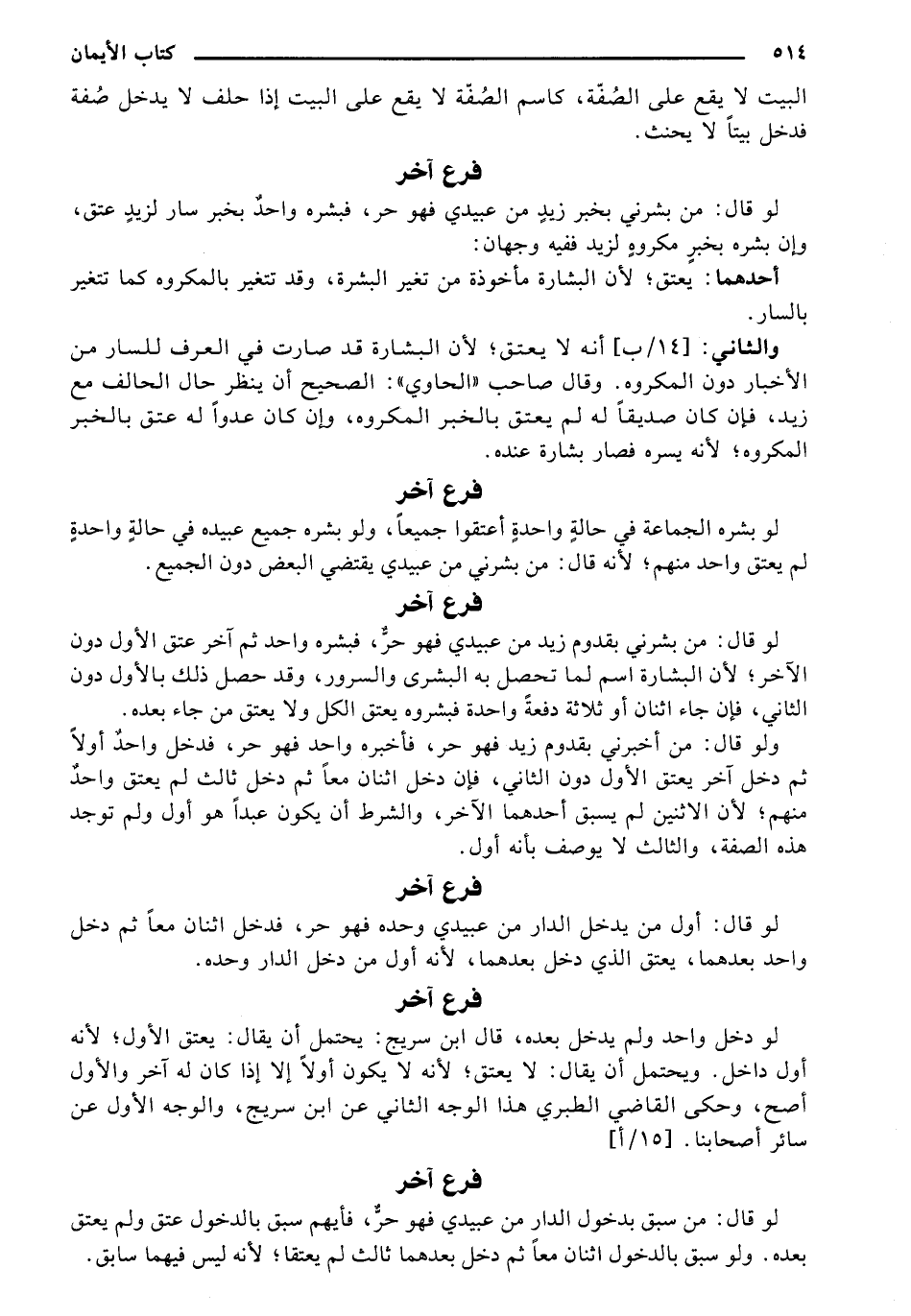 ٥١٤ كتاب الأيمان

البيت لا يقع على الصُفّة، كاسم الصُفّة لا يقع على البيت إذا حلف لا يدخل صُفة فدخل بيتاً لا يحنث.

فرع آخر

لو قال: من بشرني بخبر زيدٍ من عبيدي فهو حر، فبشره واحدٌ بخبر سار لزيدٍ عتق، وإن بشره بخبرٍ مكروهٍ لزيد ففيه وجهان:

أحدهما: يعتق؛ لأن البشارة مأخوذة من تغير البشرة، وقد تتغير بالمكروه كما تتغير بالسار.

والثاني: [١٤/ب] أنه لا يعتق؛ لأن البشارة قد صارت في العرف للسار من الأخبار دون المكروه. وقال صاحب «الحاوي»: الصحيح أن ينظر حال الحالف مع زيد، فإن كان صديقاً له لم يعتق بالخبر المكروه، وإن كان عدواً له عتق بالخبر المكروه؛ لأنه يسره فصار بشارة عنده.

فرع آخر

لو بشره الجماعة في حالةٍ واحدةٍ أعتقوا جميعاً، ولو بشره جميع عبيده في حالةٍ واحدةٍ لم يعتق واحد منهم؛ لأنه قال: من بشرني من عبيدي يقتضي البعض دون الجميع.

فرع آخر

لو قال: من بشرني بقدوم زيد من عبيدي فهو حرٌّ، فبشره واحد ثم آخر عتق الأول دون الآخر؛ لأن البشارة اسم لما تحصل به البشرى والسرور، وقد حصل ذلك بالأول دون الثاني، فإن جاء اثنان أو ثلاثة دفعةً واحدة فبشروه يعتق الكل ولا يعتق من جاء بعده.

ولو قال: من أخبرني بقدوم زيد فهو حر، فأخبره واحد فهو حر، فدخل واحدٌ أولاً ثم دخل آخر يعتق الأول دون الثاني، فإن دخل اثنان معاً ثم دخل ثالث لم يعتق واحدٌ منهم؛ لأن الاثنين لم يسبق أحدهما الآخر، والشرط أن يكون عبداً هو أول ولم توجد هذه الصفة، والثالث لا يوصف بأنه أول.

فرع آخر

لو قال: أول من يدخل الدار من عبيدي وحده فهو حر، فدخل اثنان معاً ثم دخل واحد بعدهما، يعتق الذي دخل بعدهما، لأنه أول من دخل الدار وحده.

فرع آخر

لو دخل واحد ولم يدخل بعده، قال ابن سريج: يحتمل أن يقال: يعتق الأول؛ لأنه أول داخل. ويحتمل أن يقال: لا يعتق؛ لأنه لا يكون أولاً إلا إذا كان له آخر والأول أصح، وحكى القاضي الطبري هذا الوجه الثاني عن ابن سريج، والوجه الأول عن سائر أصحابنا. [١٥/أ]

فرع آخر

لو قال: من سبق بدخول الدار من عبيدي فهو حرٌّ، فأيهم سبق بالدخول عتق ولم يعتق بعده. ولو سبق بالدخول اثنان معاً ثم دخل بعدهما ثالث لم يعتقا؛ لأنه ليس فيهما سابق.